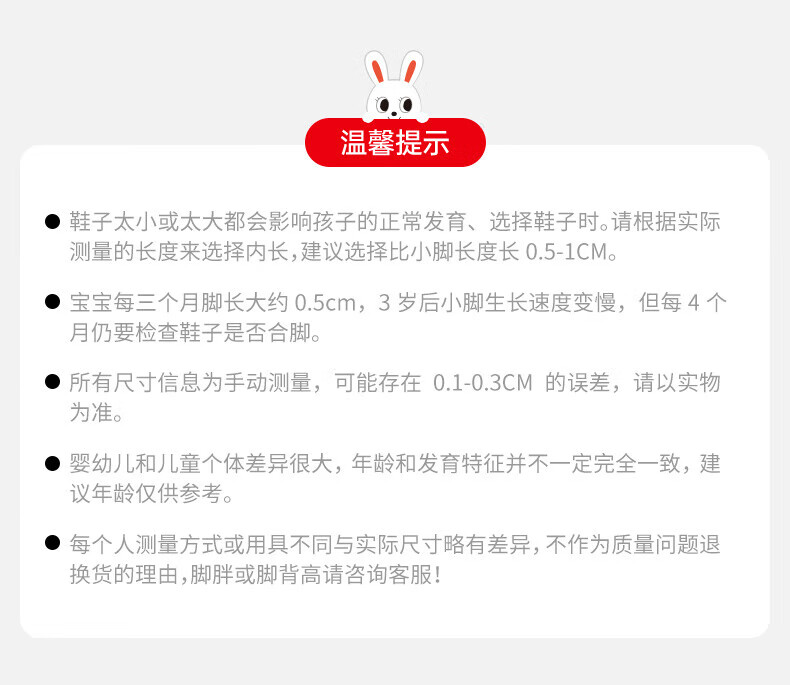 温馨提示

• 鞋子太小或太大都会影响孩子的正常发育、选择鞋子时。请根据实际测量的长度来选择内长，建议选择比小脚长度长0.5-1CM。

• 宝宝每三个月脚长大约0.5cm，3岁后小脚生长速度变慢，但每4个月仍要检查鞋子是否合脚。

• 所有尺寸信息为手动测量，可能存在0.1-0.3CM的误差，请以实物为准。

• 婴幼儿和儿童个体差异很大，年龄和发育特征并不一定完全一致，建议年龄仅供参考。

• 每个人测量方式或用具不同与实际尺寸略有差异，不作为质量问题退换货的理由，脚胖或脚背高请咨询客服！